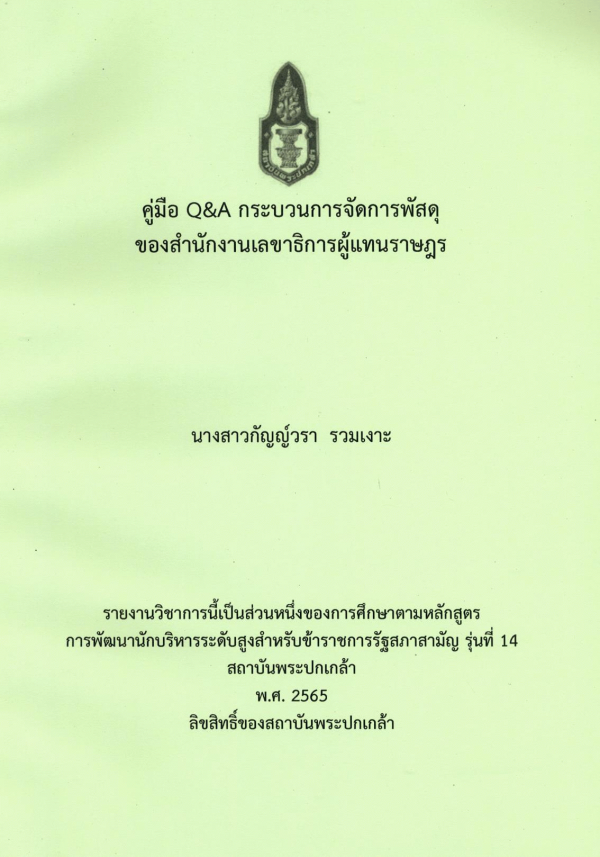 สถาบันพระปกเกล้า

คู่มือ Q&A กระบวนการจัดการพัสดุ
ของสำนักงานเลขาธิการผู้แทนราษฎร

นางสาวกัญญ์วรา รวมเงาะ

รายงานวิชาการนี้เป็นส่วนหนึ่งของการศึกษาตามหลักสูตร
การพัฒนานักบริหารระดับสูงสำหรับข้าราชการรัฐสภาสามัญ รุ่นที่ 14
สถาบันพระปกเกล้า
พ.ศ. 2565
ลิขสิทธิ์ของสถาบันพระปกเกล้า